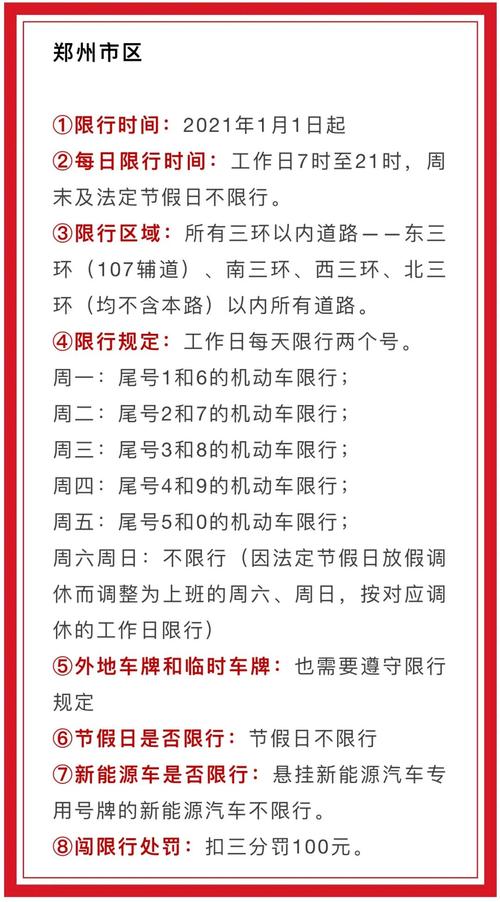 郑州市区

①限行时间：2021年1月1日起
②每日限行时间：工作日7时至21时，周末及法定节假日不限行。
③限行区域：所有三环以内道路——东三环（107辅道）、南三环、西三环、北三环（均不含本路）以内所有道路。
④限行规定：工作日每天限行两个号。
周一：尾号1和6的机动车限行；
周二：尾号2和7的机动车限行；
周三：尾号3和8的机动车限行；
周四：尾号4和9的机动车限行；
周五：尾号5和0的机动车限行；
周六周日：不限行（因法定节假日放假调休而调整为上班的周六、周日，按对应调休的工作日限行）
⑤外地车牌和临时车牌：也需要遵守限行规定
⑥节假日是否限行：节假日不限行
⑦新能源车是否限行：悬挂新能源汽车专用号牌的新能源汽车不限行。
⑧闯限行处罚：扣三分罚100元。